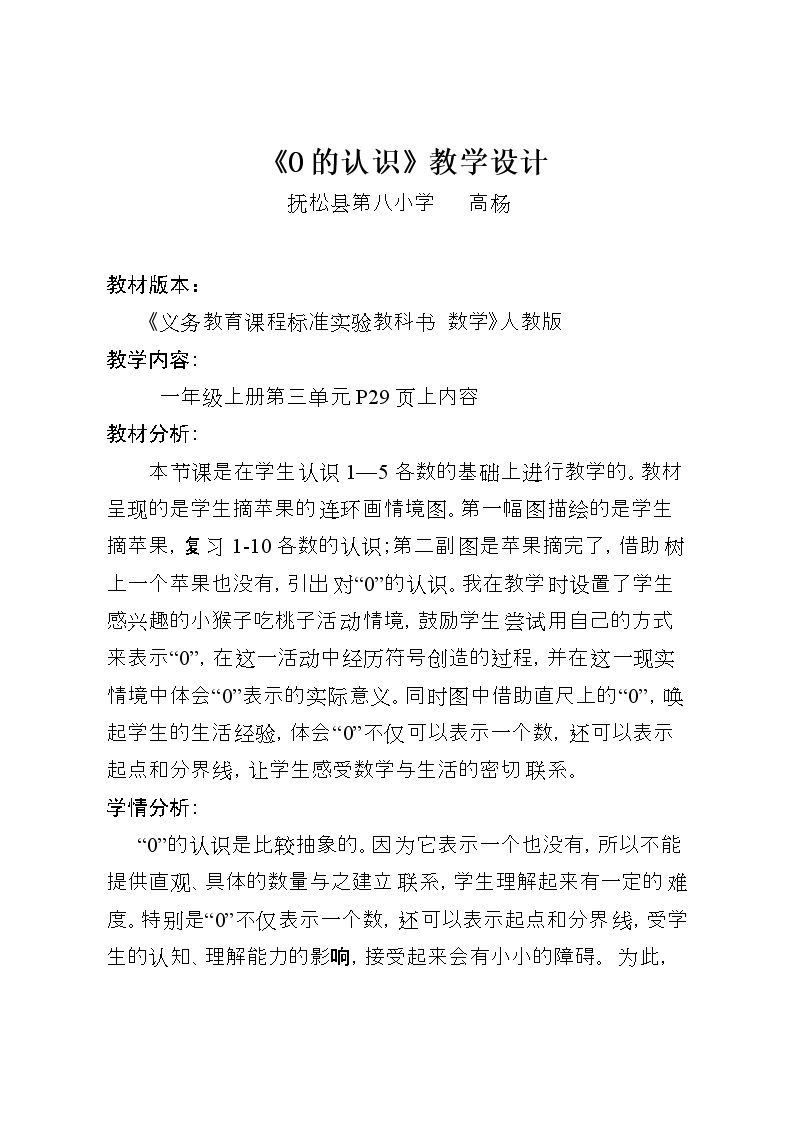 《0的认识》教学设计

抚松县第八小学 高杨

教材版本：

《义务教育课程标准实验教科书 数学》人教版

教学内容：

一年级上册第三单元P29页上内容

教材分析：

本节课是在学生认识1—5各数的基础上进行教学的。教材呈现的是学生摘苹果的连环画情境图。第一幅图描绘的是学生摘苹果，复习1-10各数的认识；第二副图是苹果摘完了，借助树上一个苹果也没有，引出对“0”的认识。我在教学时设置了学生感兴趣的小猴子吃桃子活动情境，鼓励学生尝试用自己的方式来表示“0”，在这一活动中经历符号创造的过程，并在这一现实情境中体会“0”表示的实际意义。同时图中借助直尺上的“0”，唤起学生的生活经验，体会“0”不仅可以表示一个数，还可以表示起点和分界线，让学生感受数学与生活的密切联系。

学情分析：

“0”的认识是比较抽象的。因为它表示一个也没有，所以不能提供直观、具体的数量与之建立联系，学生理解起来有一定的难度。特别是“0”不仅表示一个数，还可以表示起点和分界线，受学生的认知、理解能力的影响，接受起来会有小小的障碍。为此，